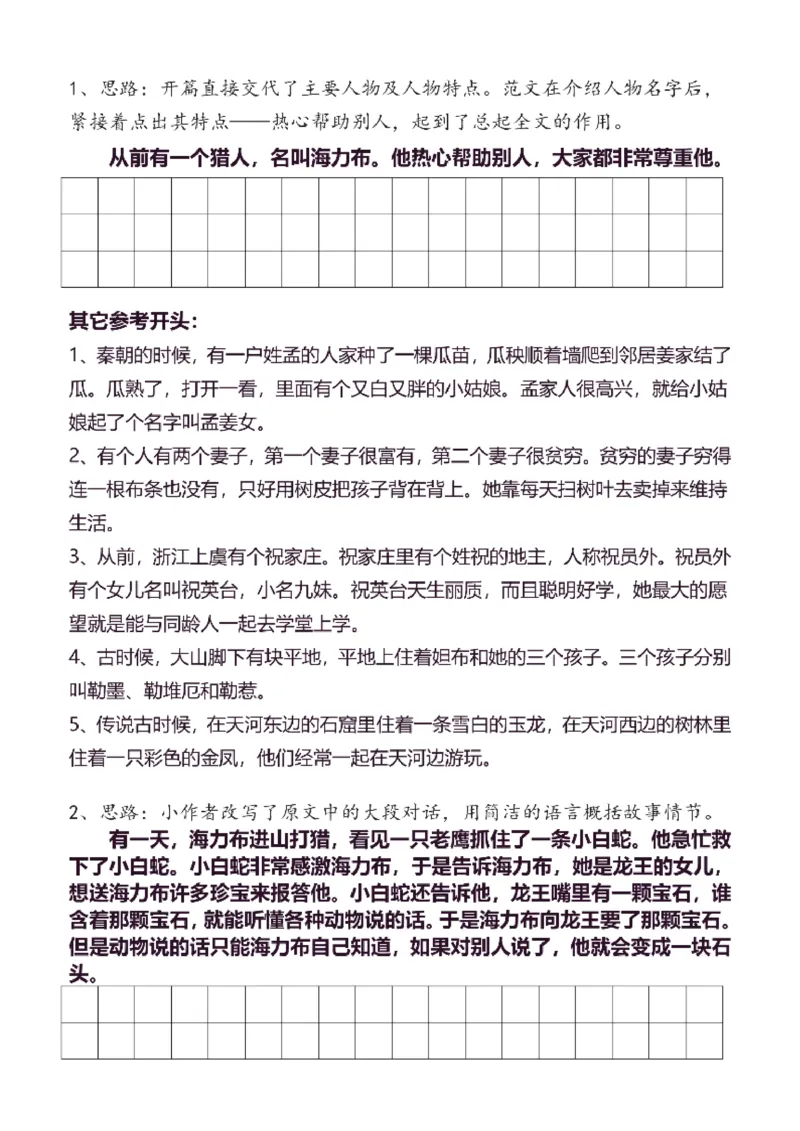 1、思路：开篇直接交代了主要人物及人物特点。范文在介绍人物名字后，紧接着点出其特点——热心帮助别人，起到了总起全文的作用。

从前有一个猎人，名叫海力布。他热心帮助别人，大家都非常尊重他。

其它参考开头：

1、秦朝的时候，有一户姓孟的人家种了一棵瓜苗，瓜秧顺着墙爬到邻居姜家结了瓜。瓜熟了，打开一看，里面有个又白又胖的小姑娘。孟家人很高兴，就给小姑娘起了个名字叫孟姜女。

2、有个人有两个妻子，第一个妻子很富有，第二个妻子很贫穷。贫穷的妻子穷得连一根布条也没有，只好用树皮把孩子背在背上。她靠每天扫树叶去卖掉来维持生活。

3、从前，浙江上虞有个祝家庄。祝家庄里有个姓祝的地主，人称祝员外。祝员外有个女儿名叫祝英台，小名九妹。祝英台天生丽质，而且聪明好学，她最大的愿望就是能与同龄人一起去学堂上学。

4、古时候，大山脚下有块平地，平地上住着妲布和她的三个孩子。三个孩子分别叫勒墨、勒堆厄和勒惹。

5、传说古时候，在天河东边的石窟里住着一条雪白的玉龙，在天河西边的树林里住着一只彩色的金凤，他们经常一起在天河边游玩。

2、思路：小作者改写了原文中的大段对话，用简洁的语言概括故事情节。

有一天，海力布进山打猎，看见一只老鹰抓住了一条小白蛇。他急忙救下了小白蛇。小白蛇非常感激海力布，于是告诉海力布，她是龙王的女儿，想送海力布许多珍宝来报答他。小白蛇还告诉他，龙王嘴里有一颗宝石，谁含着那颗宝石，就能听懂各种动物说的话。于是海力布向龙王要了那颗宝石。但是动物说的话只能海力布自己知道，如果对别人说了，他就会变成一块石头。